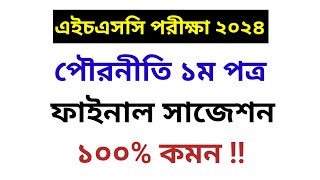 এইচএসসি পরীক্ষা ২০২৪

পৌরনীতি ১ম পত্র

ফাইনাল সাজেশন

১০০% কমন !!